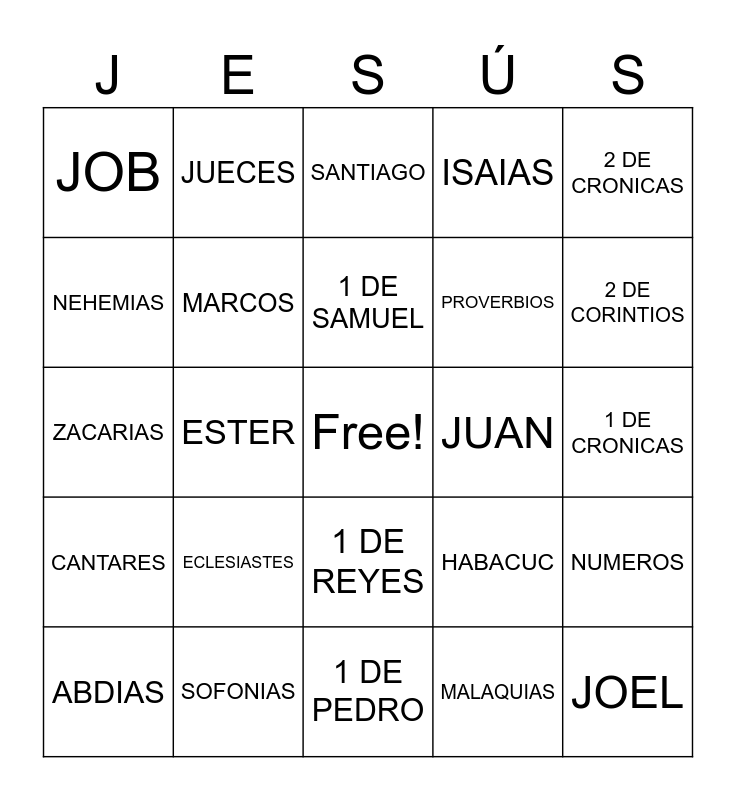 | J | E | S | Ú | S |
|---|---|---|---|---|
| JOB | JUECES | SANTIAGO | ISAIAS | 2 DE CRONICAS |
| NEHEMIAS | MARCOS | 1 DE SAMUEL | PROVERBIOS | 2 DE CORINTIOS |
| ZACARIAS | ESTER | Free! | JUAN | 1 DE CRONICAS |
| CANTARES | ECLESIASTES | 1 DE REYES | HABACUC | NUMEROS |
| ABDIAS | SOFONIAS | 1 DE PEDRO | MALAQUIAS | JOEL |